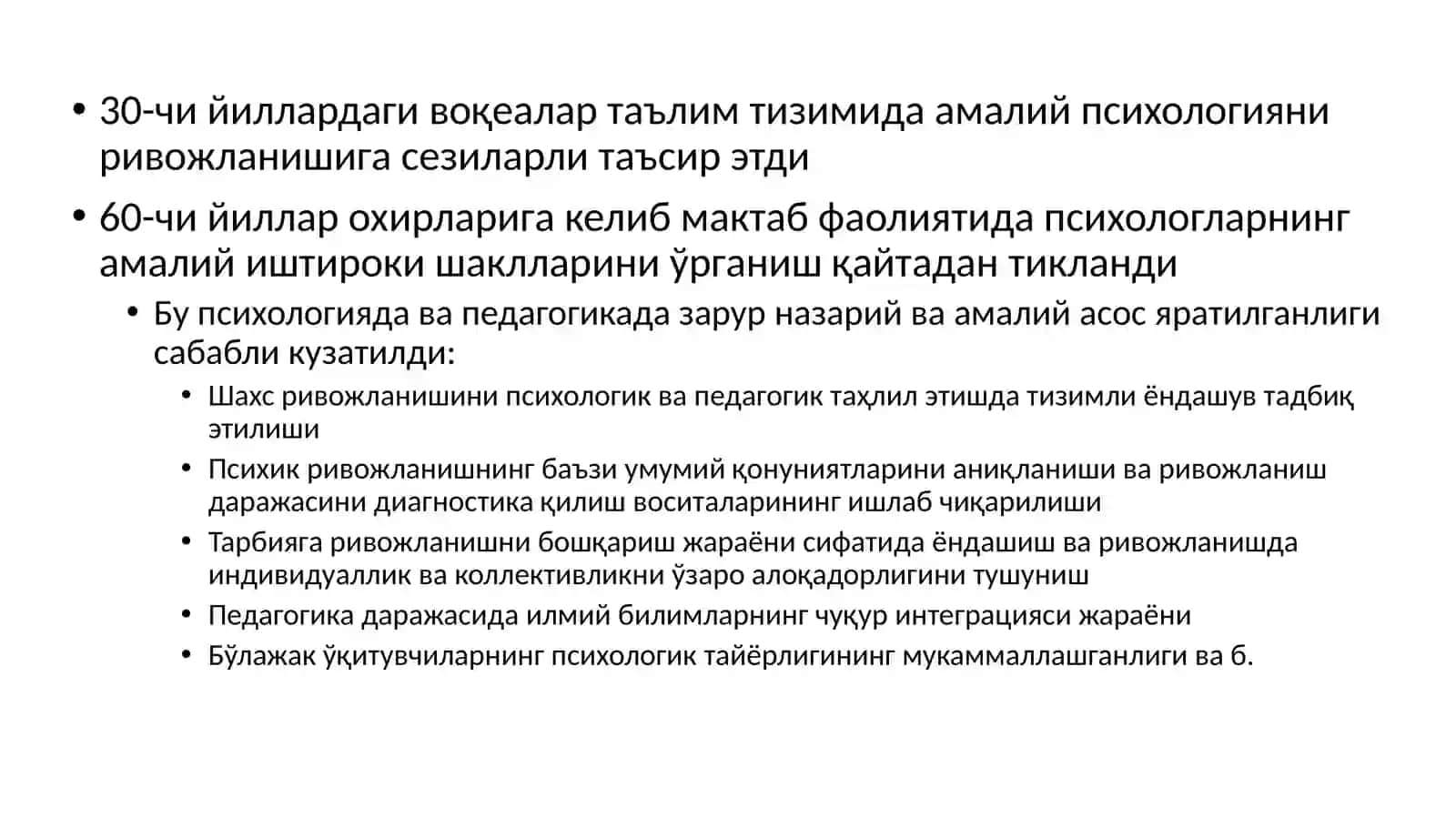 • 30-чи йиллардаги воқеалар таълим тизимида амалий психологияни ривожланишига сезиларли таъсир этди

• 60-чи йиллар охирларига келиб мактаб фаолиятида психологларнинг амалий иштироки шаклларини ўрганиш қайтадан тикланди

• Бу психологияда ва педагогикада зарур назарий ва амалий асос яратилганлиги сабабли кузатилди:

• Шахс ривожланишини психологик ва педагогик таҳлил этишда тизимли ёндашув тадбиқ этилиши

• Психик ривожланишнинг баъзи умумий қонуниятларини аниқланиши ва ривожланиш даражасини диагностика қилиш воситаларининг ишлаб чиқарилиши

• Тарбияга ривожланишни бошқариш жараёни сифатида ёндашиш ва ривожланишда индивидуаллик ва коллективликни ўзаро алоқадорлигини тушуниш

• Педагогика даражасида илмий билимларнинг чуқур интеграцияси жараёни

• Бўлажак ўқитувчиларнинг психологик тайёрлигининг мукаммаллашганлиги ва б.